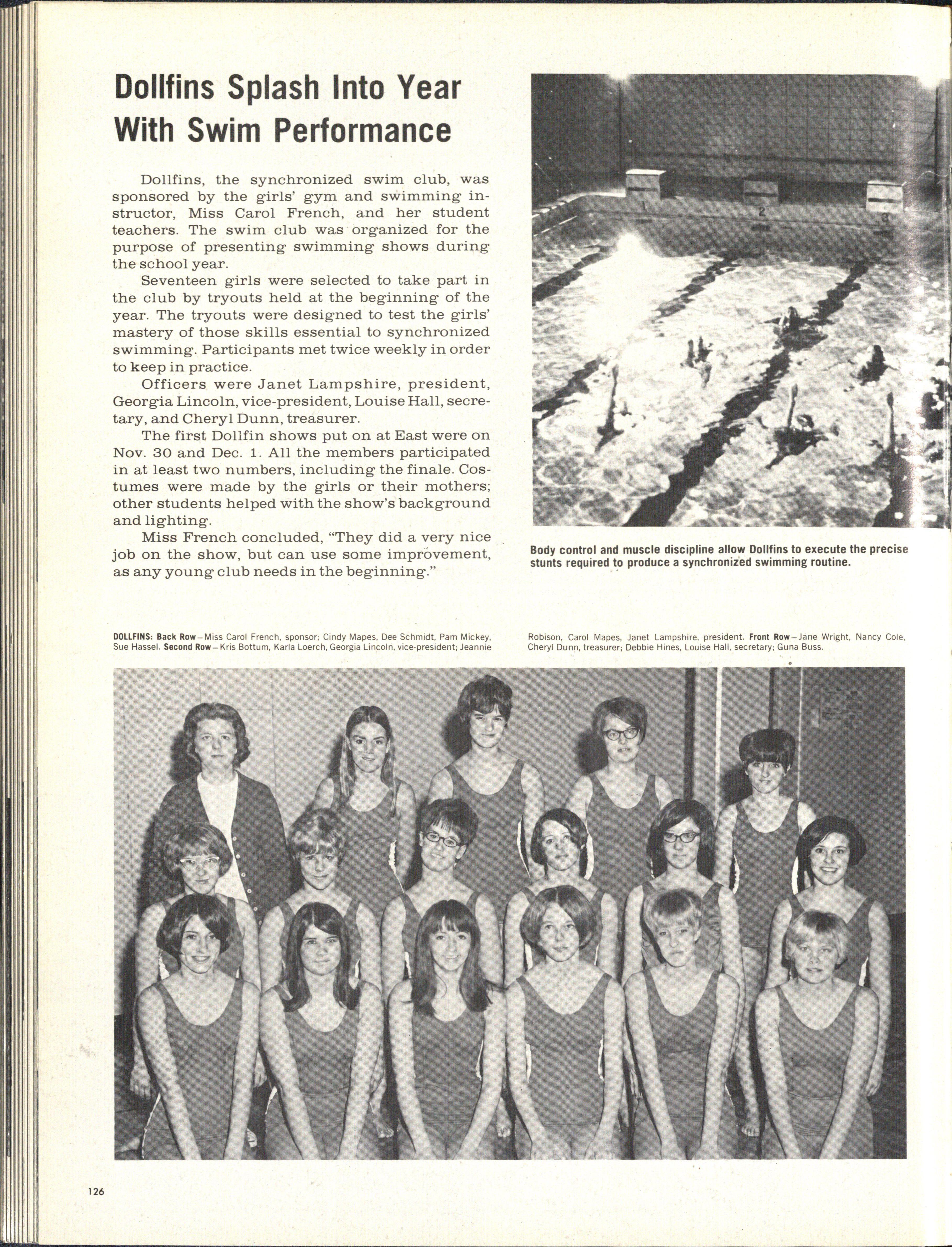 Dollfins Splash Into Year With Swim Performance

Dollfins, the synchronized swim club, was sponsored by the girls' gym and swimming instructor, Miss Carol French, and her student teachers. The swim club was organized for the purpose of presenting swimming shows during the school year.

Seventeen girls were selected to take part in the club by tryouts held at the beginning of the year. The tryouts were designed to test the girls' mastery of those skills essential to synchronized swimming. Participants met twice weekly in order to keep in practice.

Officers were Janet Lampshire, president, Georgia Lincoln, vice-president, Louise Hall, secretary, and Cheryl Dunn, treasurer.

The first Dollfin shows put on at East were on Nov. 30 and Dec. 1. All the members participated in at least two numbers, including the finale. Costumes were made by the girls or their mothers; other students helped with the show's background and lighting.

Miss French concluded, "They did a very nice job on the show, but can use some improvement, as any young club needs in the beginning."

1 2 3

Body control and muscle discipline allow Dollfins to execute the precise stunts required to produce a synchronized swimming routine.

DOLLFINS: Back Row—Miss Carol French, sponsor; Cindy Mapes, Dee Schmidt, Pam Mickey, Sue Hassel. Second Row—Kris Bottum, Karla Loerch, Georgia Lincoln, vice-president; Jeannie Robison, Carol Mapes, Janet Lampshire, president. Front Row—Jane Wright, Nancy Cole, Cheryl Dunn, treasurer; Debbie Hines, Louise Hall, secretary; Guna Buss.

126